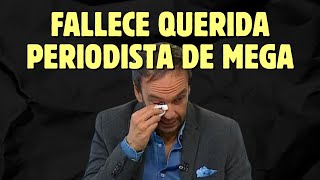 FALLECE QUERIDA PERIODISTA DE MEGA